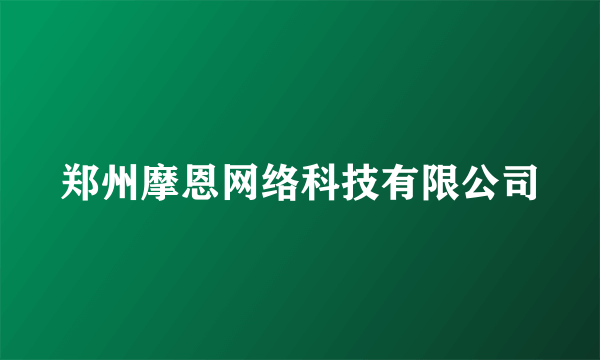 郑州摩恩网络科技有限公司